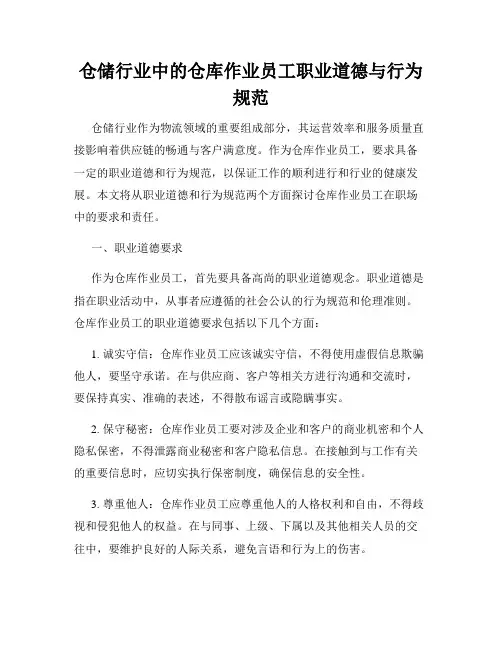 仓储行业中的仓库作业员工职业道德与行为规范

仓储行业作为物流领域的重要组成部分，其运营效率和服务质量直接影响着供应链的畅通与客户满意度。作为仓库作业员工，要求具备一定的职业道德和行为规范，以保证工作的顺利进行和行业的健康发展。本文将从职业道德和行为规范两个方面探讨仓库作业员工在职场中的要求和责任。

一、职业道德要求

作为仓库作业员工，首先要具备高尚的职业道德观念。职业道德是指在职业活动中，从事者应遵循的社会公认的行为规范和伦理准则。仓库作业员工的职业道德要求包括以下几个方面：

1. 诚实守信：仓库作业员工应该诚实守信，不得使用虚假信息欺骗他人，要坚守承诺。在与供应商、客户等相关方进行沟通和交流时，要保持真实、准确的表述，不得散布谣言或隐瞒事实。

2. 保守秘密：仓库作业员工要对涉及企业和客户的商业机密和个人隐私保密，不得泄露商业秘密和客户隐私信息。在接触到与工作有关的重要信息时，应切实执行保密制度，确保信息的安全性。

3. 尊重他人：仓库作业员工应尊重他人的人格权利和自由，不得歧视和侵犯他人的权益。在与同事、上级、下属以及其他相关人员的交往中，要维护良好的人际关系，避免言语和行为上的伤害。